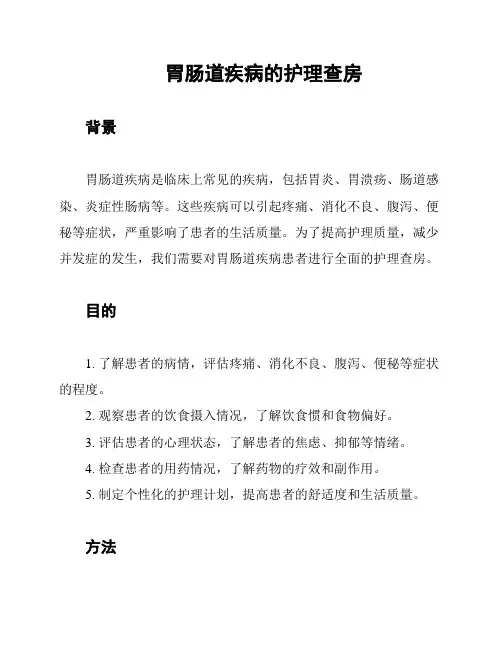 胃肠道疾病的护理查房

背景

胃肠道疾病是临床上常见的疾病，包括胃炎、胃溃疡、肠道感染、炎症性肠病等。这些疾病可以引起疼痛、消化不良、腹泻、便秘等症状，严重影响了患者的生活质量。为了提高护理质量，减少并发症的发生，我们需要对胃肠道疾病患者进行全面的护理查房。

目的

1. 了解患者的病情，评估疼痛、消化不良、腹泻、便秘等症状的程度。

2. 观察患者的饮食摄入情况，了解饮食惯和食物偏好。

3. 评估患者的心理状态，了解患者的焦虑、抑郁等情绪。

4. 检查患者的用药情况，了解药物的疗效和副作用。

5. 制定个性化的护理计划，提高患者的舒适度和生活质量。

方法